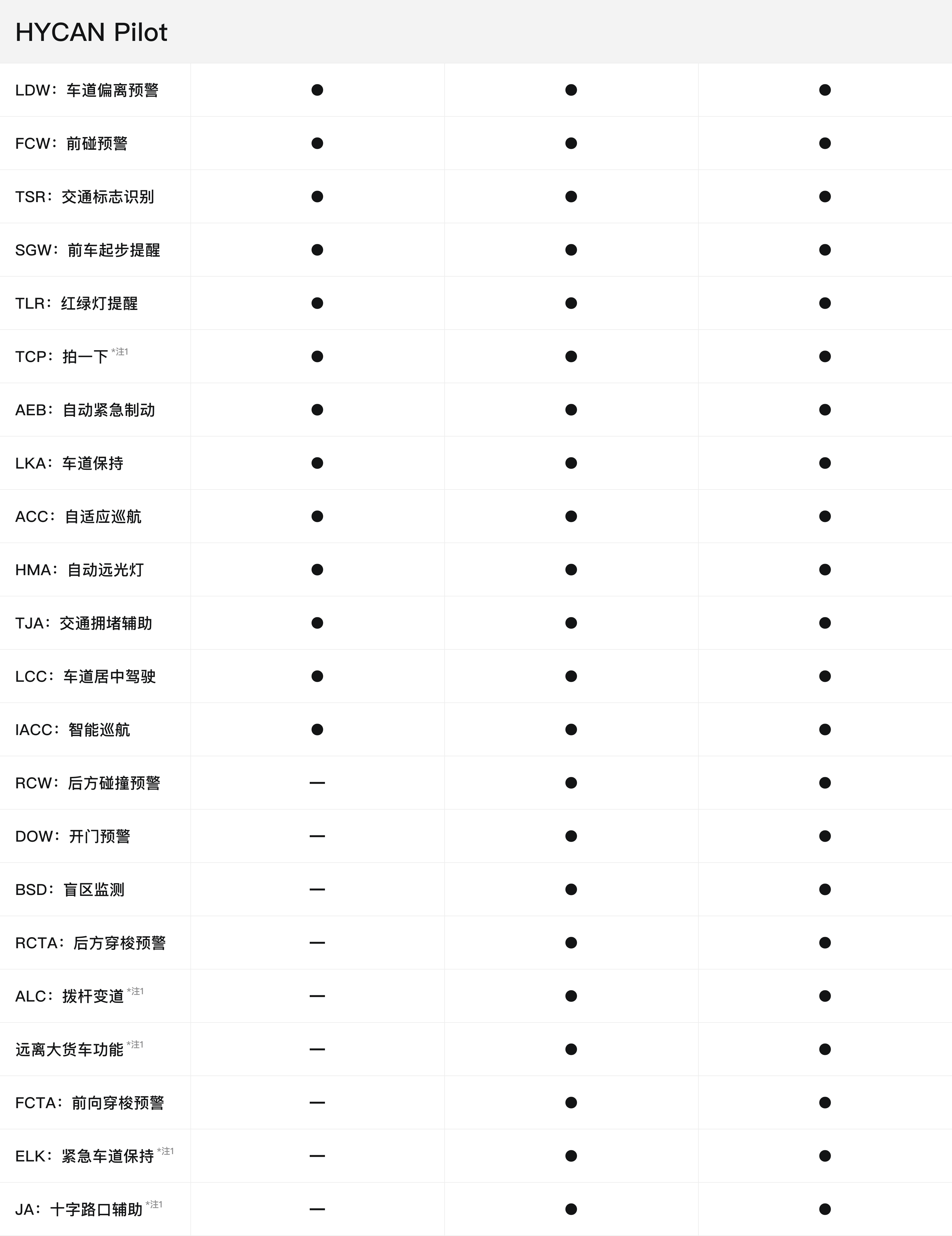 HYCAN Pilot

| | | | |
|---|---|---|---|
| LDW：车道偏离预警 | ● | ● | ● |
| FCW：前碰预警 | ● | ● | ● |
| TSR：交通标志识别 | ● | ● | ● |
| SGW：前车起步提醒 | ● | ● | ● |
| TLR：红绿灯提醒 | ● | ● | ● |
| TCP：拍一下 *注1 | ● | ● | ● |
| AEB：自动紧急制动 | ● | ● | ● |
| LKA：车道保持 | ● | ● | ● |
| ACC：自适应巡航 | ● | ● | ● |
| HMA：自动远光灯 | ● | ● | ● |
| TJA：交通拥堵辅助 | ● | ● | ● |
| LCC：车道居中驾驶 | ● | ● | ● |
| IACC：智能巡航 | ● | ● | ● |
| RCW：后方碰撞预警 | — | ● | ● |
| DOW：开门预警 | — | ● | ● |
| BSD：盲区监测 | — | ● | ● |
| RCTA：后方穿梭预警 | — | ● | ● |
| ALC：拨杆变道 *注1 | — | ● | ● |
| 远离大货车功能 *注1 | — | ● | ● |
| FCTA：前向穿梭预警 | — | ● | ● |
| ELK：紧急车道保持 *注1 | — | ● | ● |
| JA：十字路口辅助 *注1 | — | ● | ● |